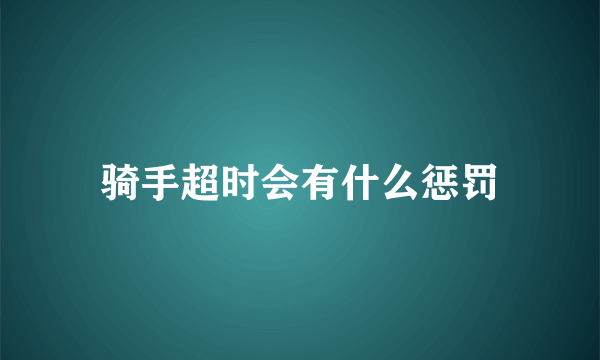 骑手超时会有什么惩罚